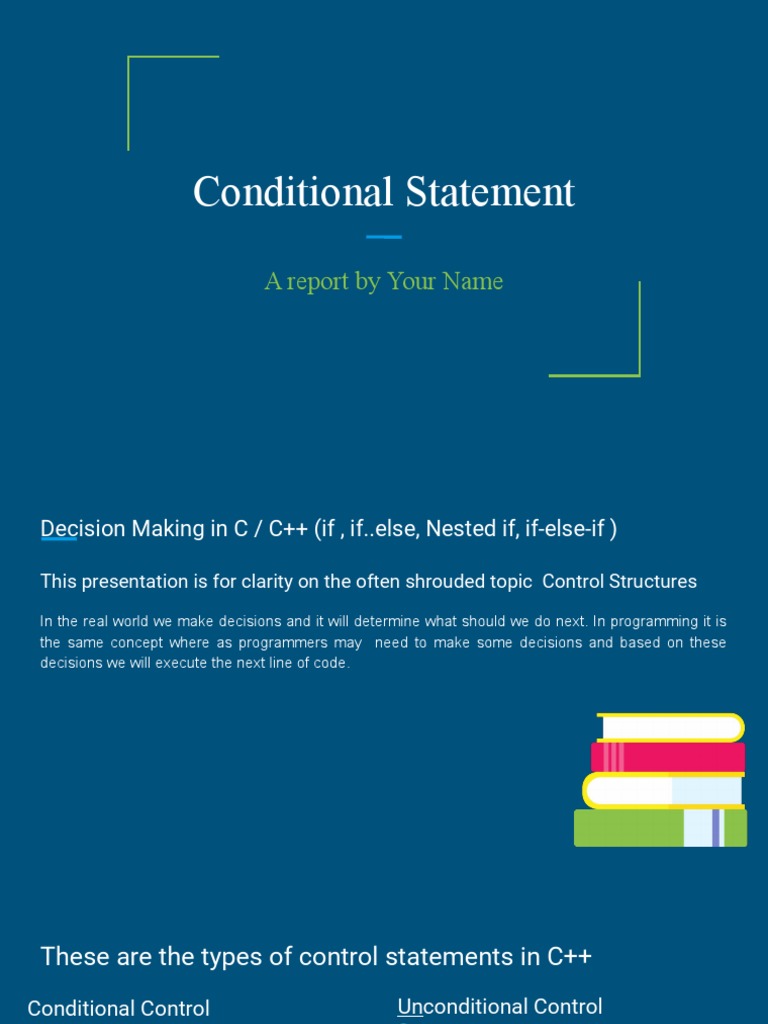 Conditional Statement

A report by Your Name

Decision Making in C / C++ (if , if..else, Nested if, if-else-if )

This presentation is for clarity on the often shrouded topic  Control Structures

In the real world we make decisions and it will determine what should we do next. In programming it is the same concept where as programmers may  need to make some decisions and based on these decisions we will execute the next line of code.

These are the types of control statements in C++

Conditional Control

Unconditional Control